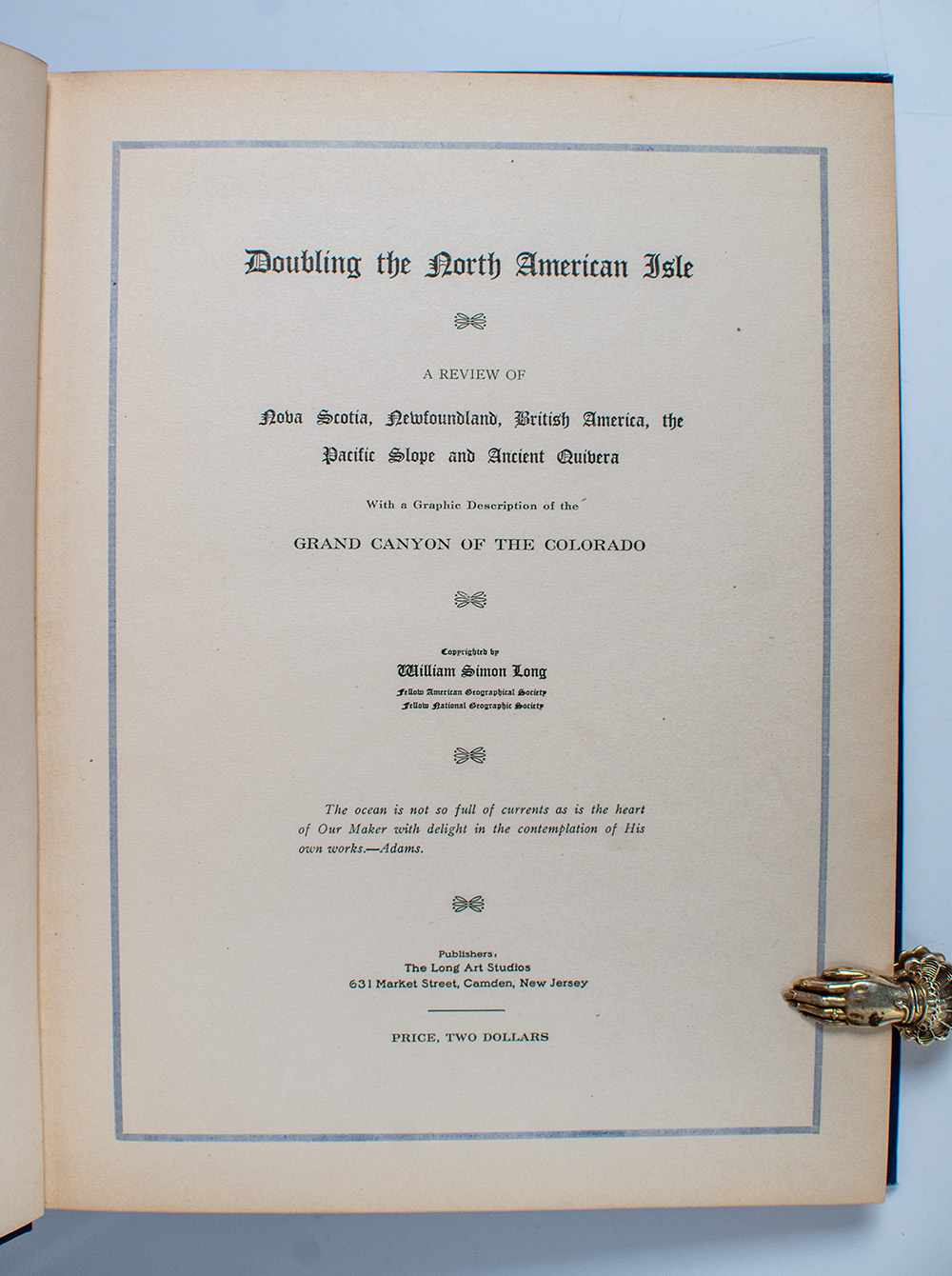 Doubling the North American Isle

A REVIEW OF

Nova Scotia, Newfoundland, British America, the Pacific Slope and Ancient Quivera

With a Graphic Description of the

GRAND CANYON OF THE COLORADO

Copyrighted by

William Simon Long

Fellow American Geographical Society
Fellow National Geographic Society

The ocean is not so full of currents as is the heart of Our Maker with delight in the contemplation of His own works.—Adams.

Publishers:
The Long Art Studios
631 Market Street, Camden, New Jersey

PRICE, TWO DOLLARS